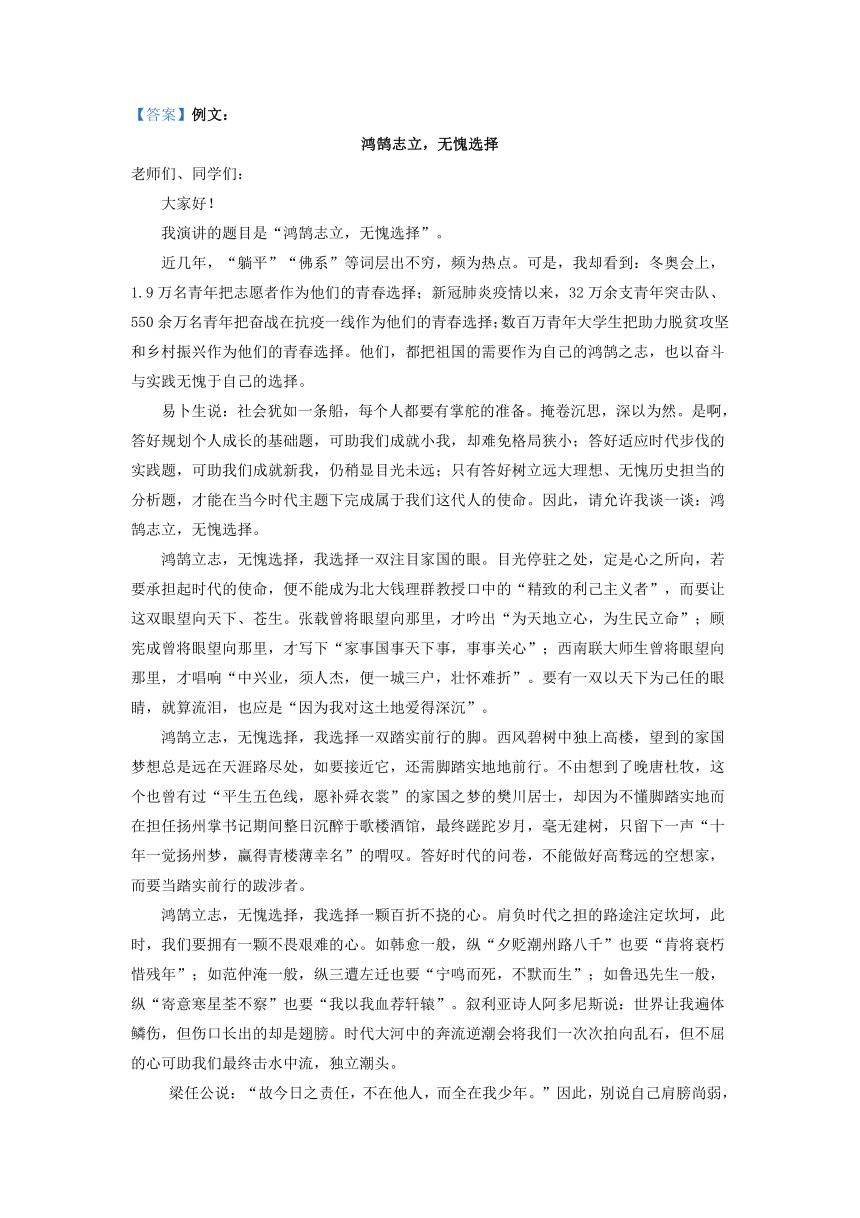 【答案】例文：

鸿鹄志立，无愧选择

老师们、同学们：

大家好！

我演讲的题目是“鸿鹄志立，无愧选择”。

近几年，“躺平”“佛系”等词层出不穷，频为热点。可是，我却看到：冬奥会上，1.9万名青年把志愿者作为他们的青春选择；新冠肺炎疫情以来，32万余支青年突击队、550余万名青年把奋战在抗疫一线作为他们的青春选择；数百万青年大学生把助力脱贫攻坚和乡村振兴作为他们的青春选择。他们，都把祖国的需要作为自己的鸿鹄之志，也以奋斗与实践无愧于自己的选择。

易卜生说：社会犹如一条船，每个人都要有掌舵的准备。掩卷沉思，深以为然。是啊，答好规划个人成长的基础题，可助我们成就小我，却难免格局狭小；答好适应时代步伐的实践题，可助我们成就新我，仍稍显目光未远；只有答好树立远大理想、无愧历史担当的分析题，才能在当今时代主题下完成属于我们这代人的使命。因此，请允许我谈一谈：鸿鹄志立，无愧选择。

鸿鹄立志，无愧选择，我选择一双注目家国的眼。目光停驻之处，定是心之所向，若要承担起时代的使命，便不能成为北大钱理群教授口中的“精致的利己主义者”，而要让这双眼望向天下、苍生。张载曾将眼望向那里，才吟出“为天地立心，为生民立命”；顾宪成曾将眼望向那里，才写下“家事国事天下事，事事关心”；西南联大师生曾将眼望向那里，才唱响“中兴业，须人杰，便一城三户，壮怀难折”。要有一双以天下为己任的眼睛，就算流泪，也应是“因为我对这土地爱得深沉”。

鸿鹄立志，无愧选择，我选择一双踏实前行的脚。西风碧树中独上高楼，望到的家国梦想总是远在天涯路尽处，如要接近它，还需脚踏实地地前行。不由想到了晚唐杜牧，这个也曾有过“平生五色线，愿补舜衣裳”的家国之梦的樊川居士，却因为不懂脚踏实地而在担任扬州掌书记期间整日沉醉于歌楼酒馆，最终蹉跎岁月，毫无建树，只留下一声“十年一觉扬州梦，赢得青楼薄幸名”的喟叹。答好时代的问卷，不能做好高骛远的空想家，而要当踏实前行的跋涉者。

鸿鹄立志，无愧选择，我选择一颗百折不挠的心。肩负时代之担的路途注定坎坷，此时，我们要拥有一颗不畏艰难的心。如韩愈一般，纵“夕贬潮州路八千”也要“肯将衰朽惜残年”；如范仲淹一般，纵三遭左迁也要“宁鸣而死，不默而生”；如鲁迅先生一般，纵“寄意寒星荃不察”也要“我以我血荐轩辕”。叙利亚诗人阿多尼斯说：世界让我遍体鳞伤，但伤口长出的却是翅膀。时代大河中的奔流逆潮会将我们一次次拍向乱石，但不屈的心可助我们最终击水中流，独立潮头。

梁任公说：“故今日之责任，不在他人，而全在我少年。”因此，别说自己肩膀尚弱，